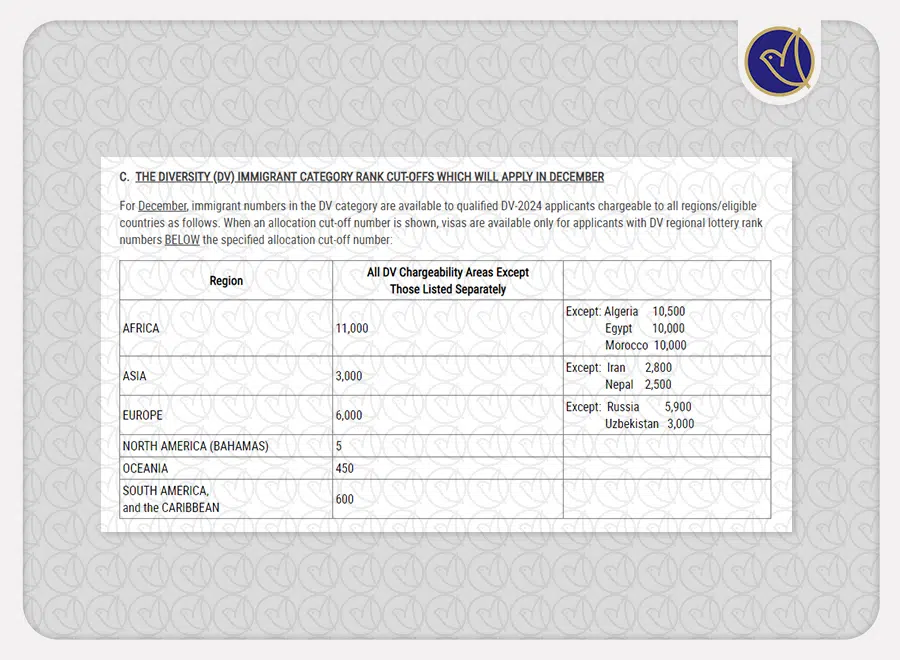 C. THE DIVERSITY (DV) IMMIGRANT CATEGORY RANK CUT-OFFS WHICH WILL APPLY IN DECEMBER

For December, immigrant numbers in the DV category are available to qualified DV-2024 applicants chargeable to all regions/eligible countries as follows. When an allocation cut-off number is shown, visas are available only for applicants with DV regional lottery rank numbers BELOW the specified allocation cut-off number:

| Region | All DV Chargeability Areas Except Those Listed Separately | |
|---|---|---|
| AFRICA | 11,000 | Except: Algeria 10,500 Egypt 10,000 Morocco 10,000 |
| ASIA | 3,000 | Except: Iran 2,800 Nepal 2,500 |
| EUROPE | 6,000 | Except: Russia 5,900 Uzbekistan 3,000 |
| NORTH AMERICA (BAHAMAS) | 5 | |
| OCEANIA | 450 | |
| SOUTH AMERICA, and the CARIBBEAN | 600 | |